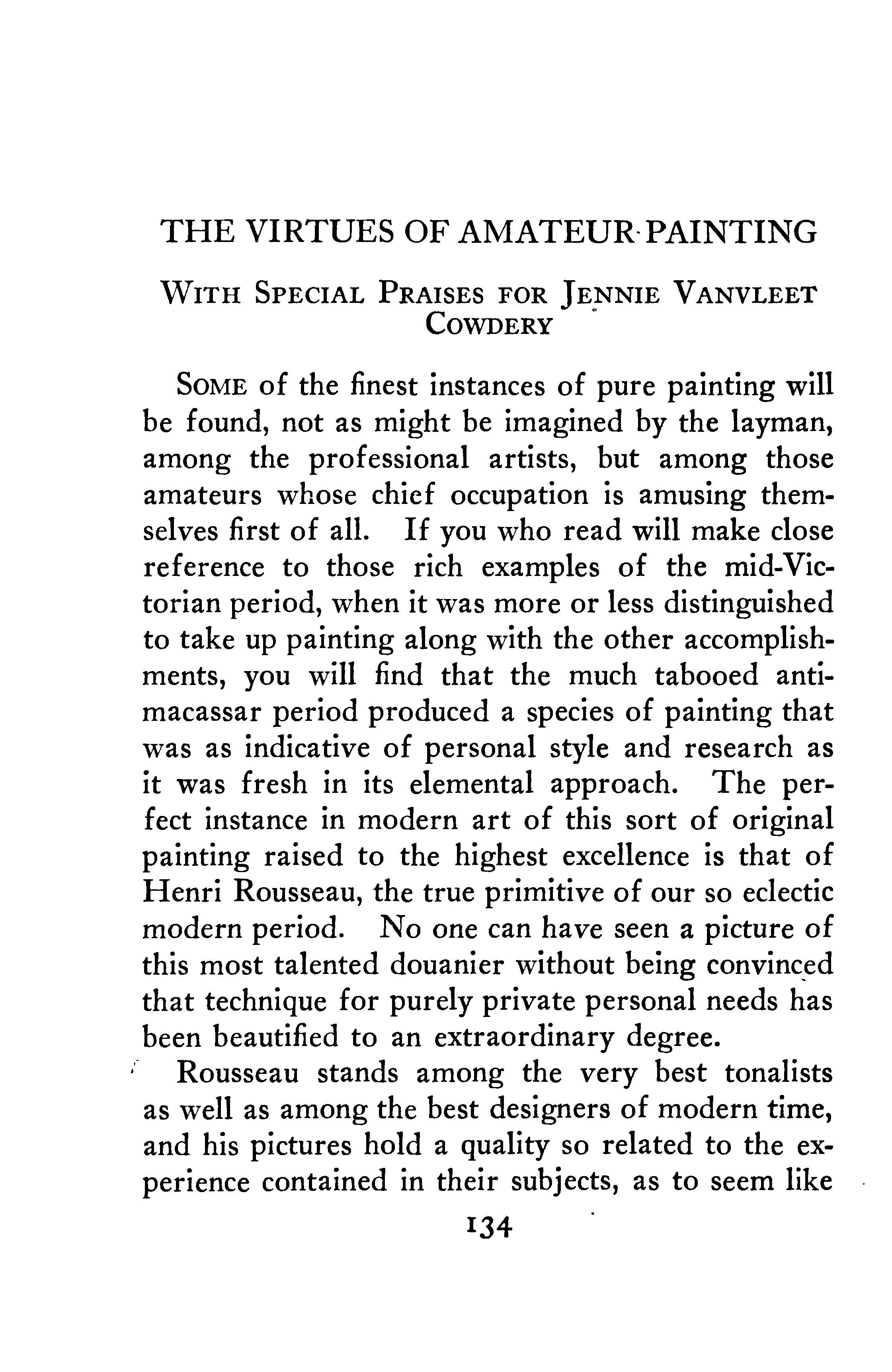 THE VIRTUES OF AMATEUR PAINTING

WITH SPECIAL PRAISES FOR JENNIE VANVLEET COWDERY

SOME of the finest instances of pure painting will be found, not as might be imagined by the layman, among the professional artists, but among those amateurs whose chief occupation is amusing themselves first of all. If you who read will make close reference to those rich examples of the mid-Victorian period, when it was more or less distinguished to take up painting along with the other accomplishments, you will find that the much tabooed antimacassar period produced a species of painting that was as indicative of personal style and research as it was fresh in its elemental approach. The perfect instance in modern art of this sort of original painting raised to the highest excellence is that of Henri Rousseau, the true primitive of our so eclectic modern period. No one can have seen a picture of this most talented douanier without being convinced that technique for purely private personal needs has been beautified to an extraordinary degree.

Rousseau stands among the very best tonalists as well as among the best designers of modern time, and his pictures hold a quality so related to the experience contained in their subjects, as to seem like

134